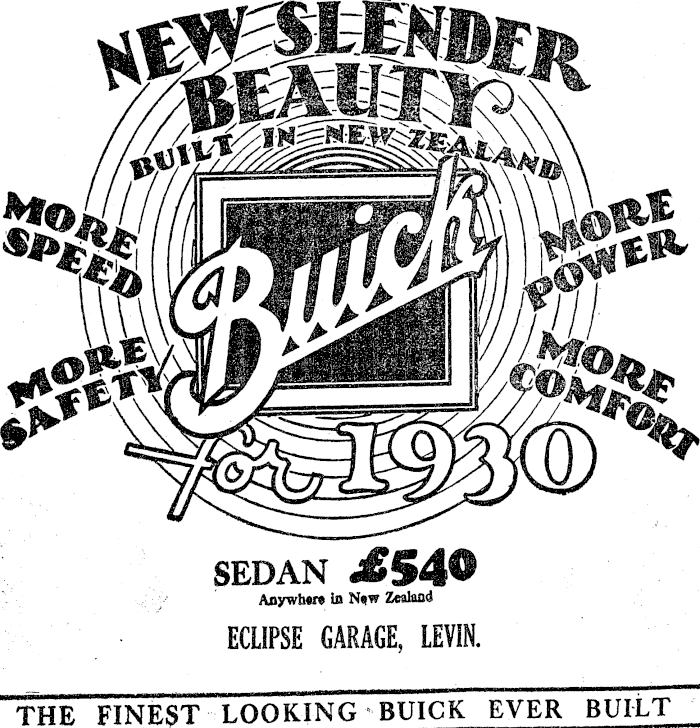 NEW SLENDER BEAUTY

BUILT IN NEW ZEALAND

MORE SPEED

MORE SAFETY

Buick

MORE POWER

MORE COMFORT

for 1930

SEDAN £540

Anywhere in New Zealand

ECLIPSE GARAGE, LEVIN.

THE FINEST LOOKING BUICK EVER BUILT